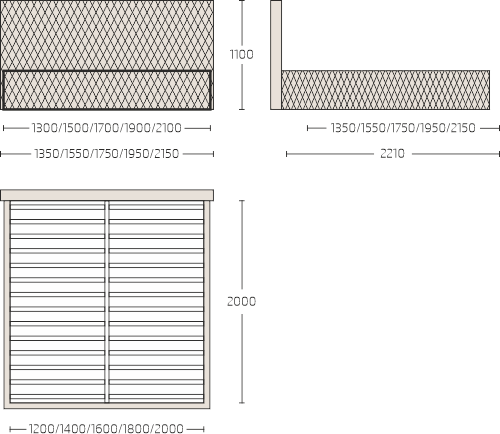 1100

1300/1500/1700/1900/2100

1350/1550/1750/1950/2150

1350/1550/1750/1950/2150

2210

2000

1200/1400/1600/1800/2000